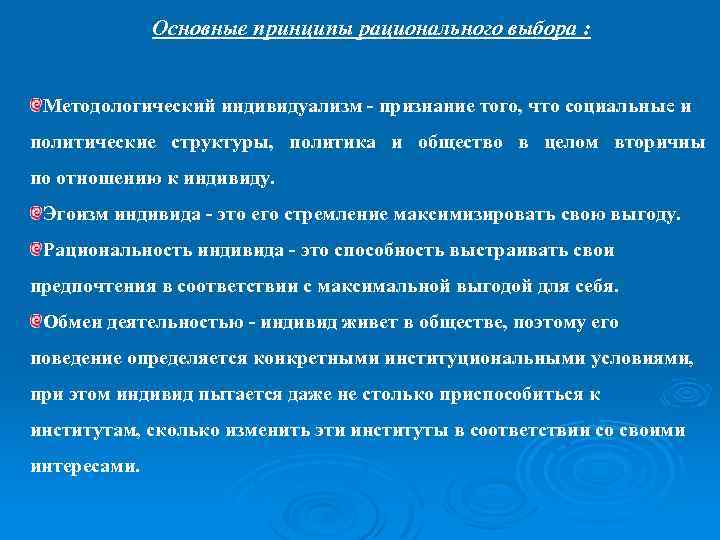 Основные принципы рационального выбора :

Методологический индивидуализм - признание того, что социальные и политические структуры, политика и общество в целом вторичны по отношению к индивиду.

Эгоизм индивида - это его стремление максимизировать свою выгоду.

Рациональность индивида - это способность выстраивать свои предпочтения в соответствии с максимальной выгодой для себя.

Обмен деятельностью - индивид живет в обществе, поэтому его поведение определяется конкретными институциональными условиями, при этом индивид пытается даже не столько приспособиться к институтам, сколько изменить эти институты в соответствии со своими интересами.